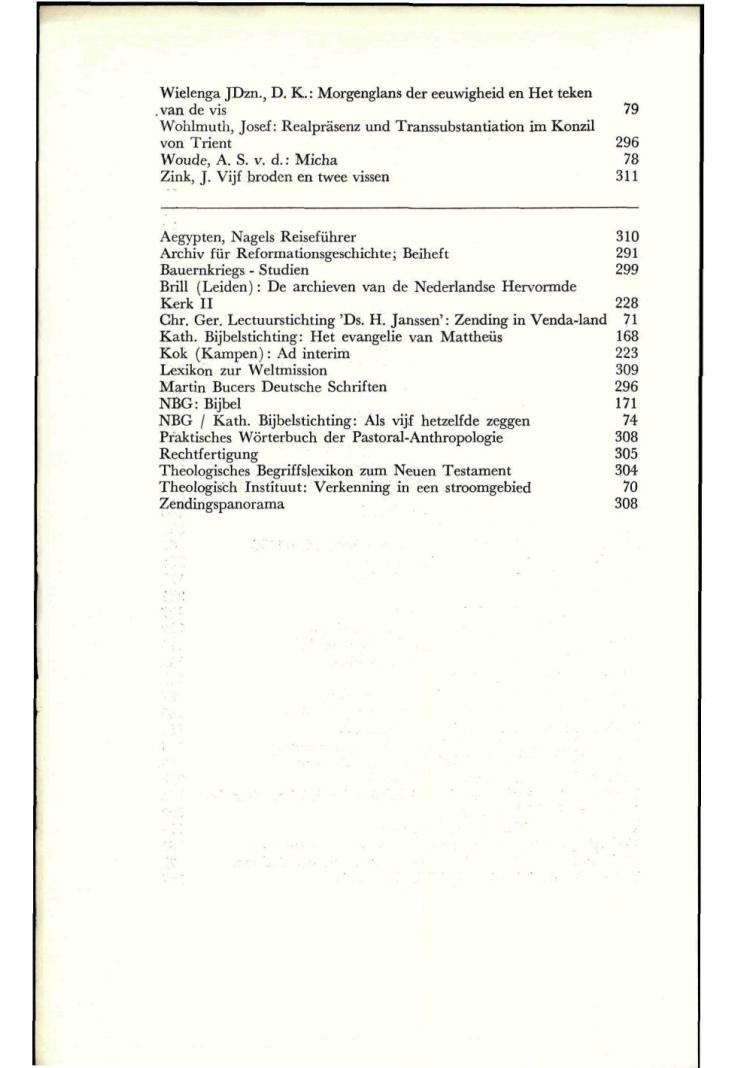 Wielenga JDzn., D. K.: Morgenglans der eeuwigheid en Het teken van de vis 79
Wohlmuth, Josef: Realpräsenz und Transsubstantiation im Konzil von Trient 296
Woude, A. S. v. d.: Micha 78
Zink, J. Vijf broden en twee vissen 311

Aegypten, Nagels Reiseführer 310
Archiv für Reformationsgeschichte; Beiheft 291
Bauernkriegs - Studien 299
Brill (Leiden): De archieven van de Nederlandse Hervormde Kerk II 228
Chr. Ger. Lectuurstichting 'Ds. H. Janssen': Zending in Venda-land 71
Kath. Bijbelstichting: Het evangelie van Mattheüs 168
Kok (Kampen): Ad interim 223
Lexikon zur Weltmission 309
Martin Bucers Deutsche Schriften 296
NBG: Bijbel 171
NBG / Kath. Bijbelstichting: Als vijf hetzelfde zeggen 74
Praktisches Wörterbuch der Pastoral-Anthropologie 308
Rechtfertigung 305
Theologisches Begriffslexikon zum Neuen Testament 304
Theologisch Instituut: Verkenning in een stroomgebied 70
Zendingspanorama 308